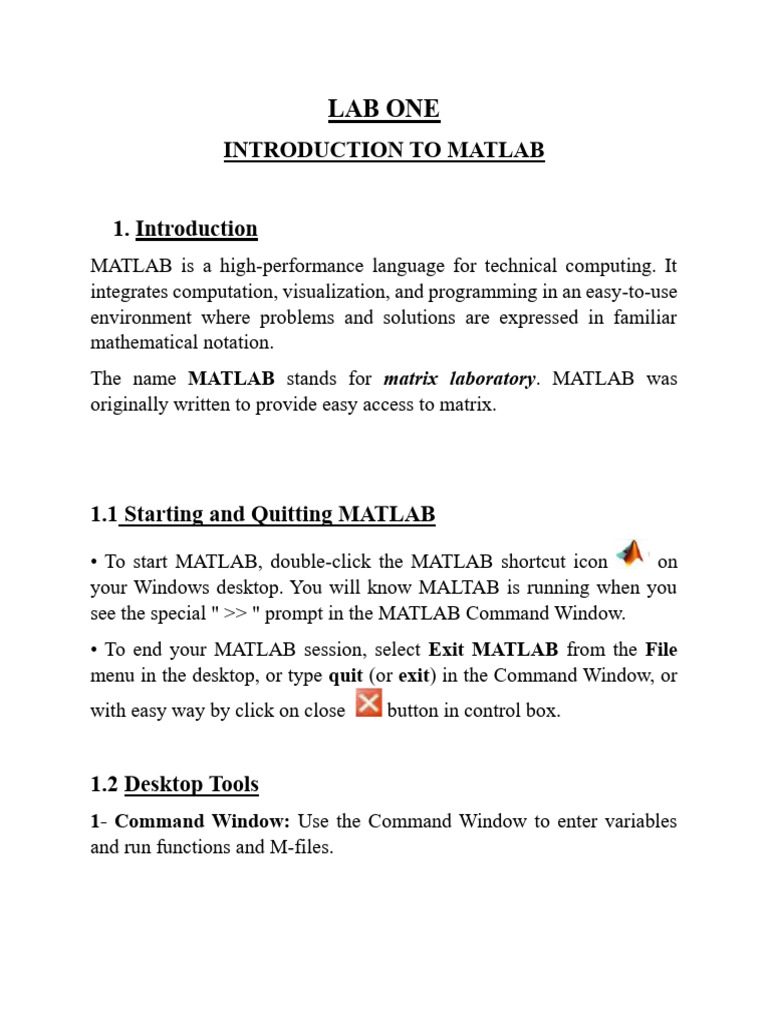 LAB ONE

INTRODUCTION TO MATLAB

1. Introduction

MATLAB is a high-performance language for technical computing. It integrates computation, visualization, and programming in an easy-to-use environment where problems and solutions are expressed in familiar mathematical notation.

The name MATLAB stands for matrix laboratory. MATLAB was originally written to provide easy access to matrix.

1.1 Starting and Quitting MATLAB

• To start MATLAB, double-click the MATLAB shortcut icon on your Windows desktop. You will know MALTAB is running when you see the special " >> " prompt in the MATLAB Command Window.

• To end your MATLAB session, select Exit MATLAB from the File menu in the desktop, or type quit (or exit) in the Command Window, or with easy way by click on close button in control box.

1.2 Desktop Tools

1- Command Window: Use the Command Window to enter variables and run functions and M-files.